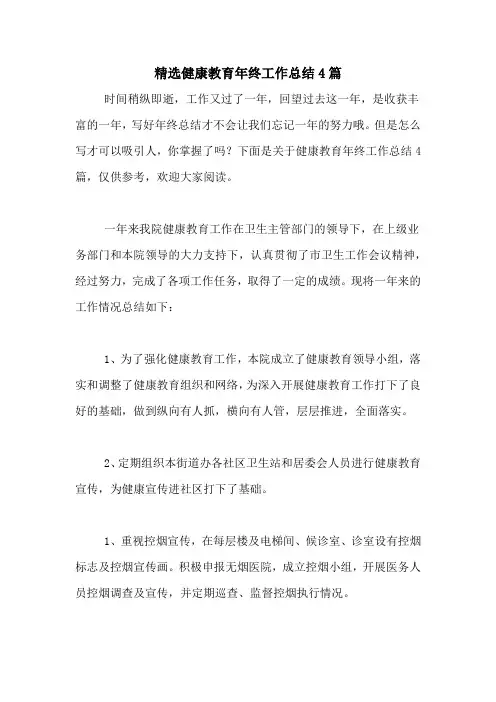 精选健康教育年终工作总结4篇

时间稍纵即逝，工作又过了一年，回望过去这一年，是收获丰富的一年，写好年终总结才不会让我们忘记一年的努力哦。但是怎么写才可以吸引人，你掌握了吗？下面是关于健康教育年终工作总结4篇，仅供参考，欢迎大家阅读。

一年来我院健康教育工作在卫生主管部门的领导下，在上级业务部门和本院领导的大力支持下，认真贯彻了市卫生工作会议精神，经过努力，完成了各项工作任务，取得了一定的成绩。现将一年来的工作情况总结如下：

1、为了强化健康教育工作，本院成立了健康教育领导小组，落实和调整了健康教育组织和网络，为深入开展健康教育工作打下了良好的基础，做到纵向有人抓，横向有人管，层层推进，全面落实。

2、定期组织本街道办各社区卫生站和居委会人员进行健康教育宣传，为健康宣传进社区打下了基础。

1、重视控烟宣传，在每层楼及电梯间、候诊室、诊室设有控烟标志及控烟宣传画。积极申报无烟医院，成立控烟小组，开展医务人员控烟调查及宣传，并定期巡查、监督控烟执行情况。